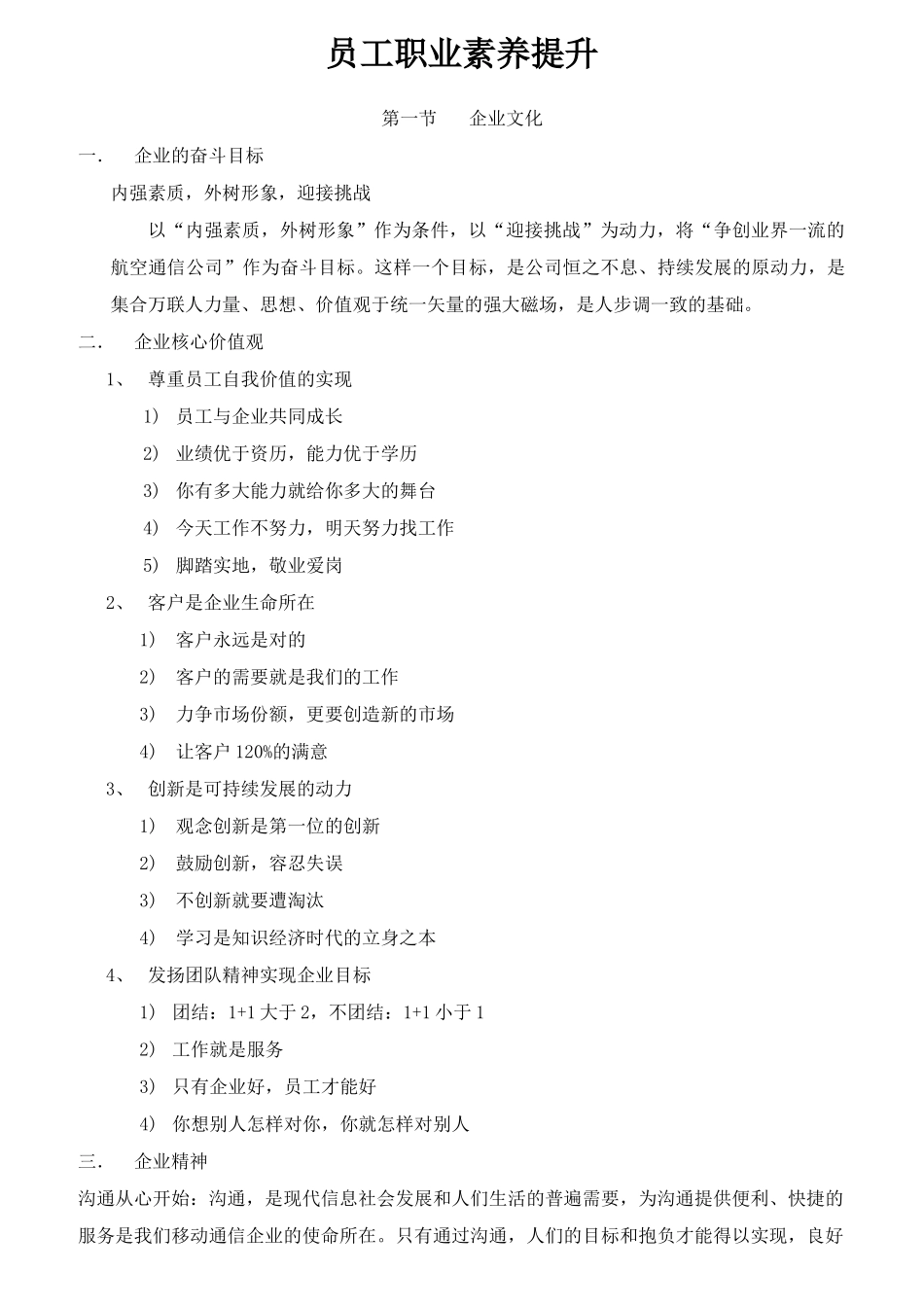 员工职业素养提升

第一节　　企业文化

一．　企业的奋斗目标

内强素质，外树形象，迎接挑战

以“内强素质，外树形象”作为条件，以“迎接挑战”为动力，将“争创业界一流的航空通信公司”作为奋斗目标。这样一个目标，是公司恒之不息、持续发展的原动力，是集合万联人力量、思想、价值观于统一矢量的强大磁场，是人步调一致的基础。

二．　企业核心价值观

1、　尊重员工自我价值的实现

1)　员工与企业共同成长

2)　业绩优于资历，能力优于学历

3)　你有多大能力就给你多大的舞台

4)　今天工作不努力，明天努力找工作

5)　脚踏实地，敬业爱岗

2、　客户是企业生命所在

1)　客户永远是对的

2)　客户的需要就是我们的工作

3)　力争市场份额，更要创造新的市场

4)　让客户 120%的满意

3、　创新是可持续发展的动力

1)　观念创新是第一位的创新

2)　鼓励创新，容忍失误

3)　不创新就要遭淘汰

4)　学习是知识经济时代的立身之本

4、　发扬团队精神实现企业目标

1)　团结：1+1 大于 2，不团结：1+1 小于 1

2)　工作就是服务

3)　只有企业好，员工才能好

4)　你想别人怎样对你，你就怎样对别人

三．　企业精神

沟通从心开始：沟通，是现代信息社会发展和人们生活的普遍需要，为沟通提供便利、快捷的服务是我们移动通信企业的使命所在。只有通过沟通，人们的目标和抱负才能得以实现，良好